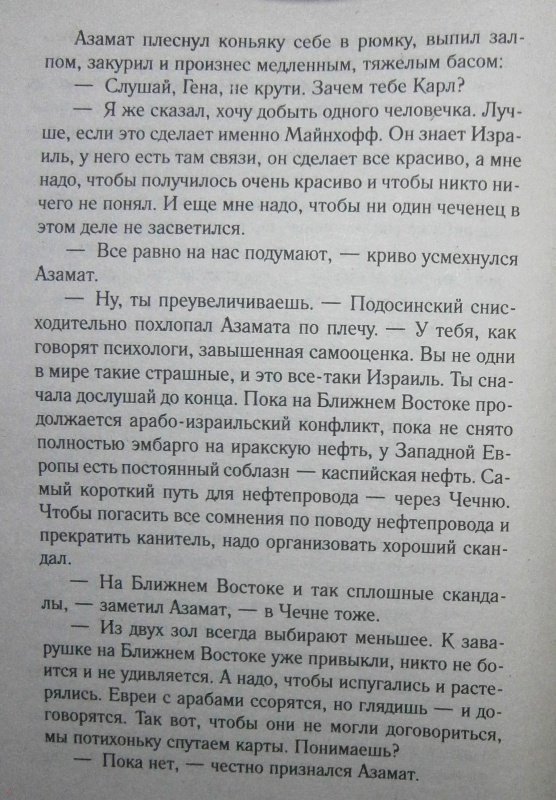 Азамат плеснул коньяку себе в рюмку, выпил залпом, закурил и произнес медленным, тяжелым басом:
— Слушай, Гена, не крути. Зачем тебе Карл?
— Я же сказал, хочу добыть одного человечка. Лучше, если это сделает именно Майнхофф. Он знает Израиль, у него есть там связи, он сделает все красиво, а мне надо, чтобы получилось очень красиво и чтобы никто ничего не понял. И еще мне надо, чтобы ни один чеченец в этом деле не засветился.
— Все равно на нас подумают, — криво усмехнулся Азамат.
— Ну, ты преувеличиваешь. — Подосинский снисходительно похлопал Азамата по плечу. — У тебя, как говорят психологи, завышенная самооценка. Вы не одни в мире такие страшные, и это все-таки Израиль. Ты сначала дослушай до конца. Пока на Ближнем Востоке продолжается арабо-израильский конфликт, пока не снято полностью эмбарго на иракскую нефть, у Западной Европы есть постоянный соблазн — каспийская нефть. Самый короткий путь для нефтепровода — через Чечню. Чтобы погасить все сомнения по поводу нефтепровода и прекратить канитель, надо организовать хороший скандал.
— На Ближнем Востоке и так сплошные скандалы, — заметил Азамат, — в Чечне тоже.
— Из двух зол всегда выбирают меньшее. К заварушке на Ближнем Востоке уже привыкли, никто не боится и не удивляется. А надо, чтобы испугались и растерялись. Евреи с арабами ссорятся, но глядишь — и договорятся. Так вот, чтобы они не могли договориться, мы потихоньку спутаем карты. Понимаешь?
— Пока нет, — честно признался Азамат.